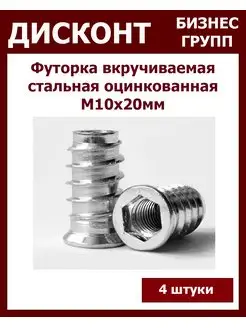 ДИСКОНТ

БИЗНЕС ГРУПП

Футорка вкручиваемая стальная оцинкованная М10х20мм

4 штуки